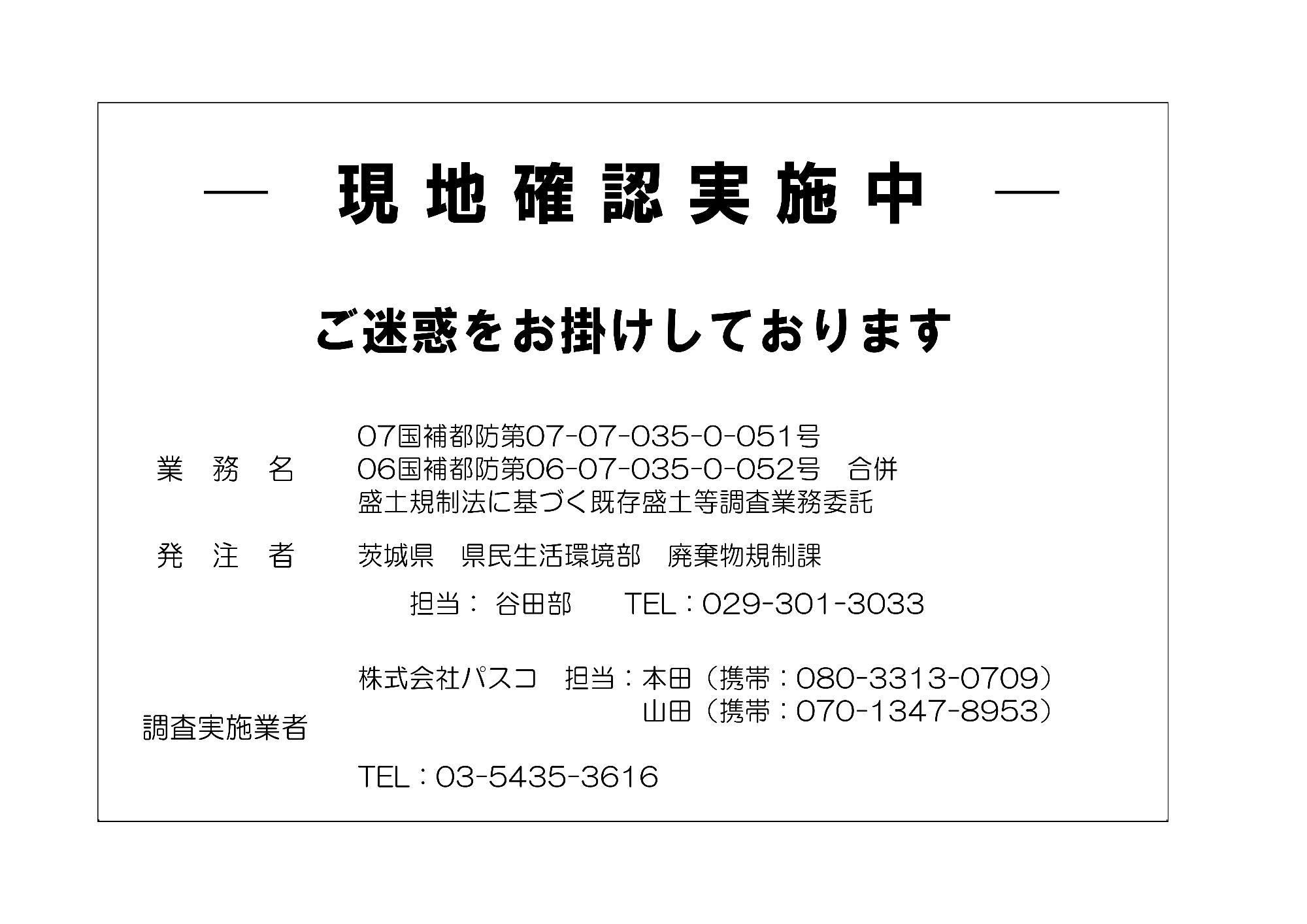 — 現地確認実施中 —

ご迷惑をお掛けしております

業　務　名　　07国補都防第07-07-035-0-051号
06国補都防第06-07-035-0-052号　合併
盛土規制法に基づく既存盛土等調査業務委託

発　注　者　　茨城県　県民生活環境部　廃棄物規制課

担当：谷田部　　TEL：029-301-3033

調査実施業者　　株式会社パスコ　担当：本田（携帯：080-3313-0709）
山田（携帯：070-1347-8953）

TEL：03-5435-3616